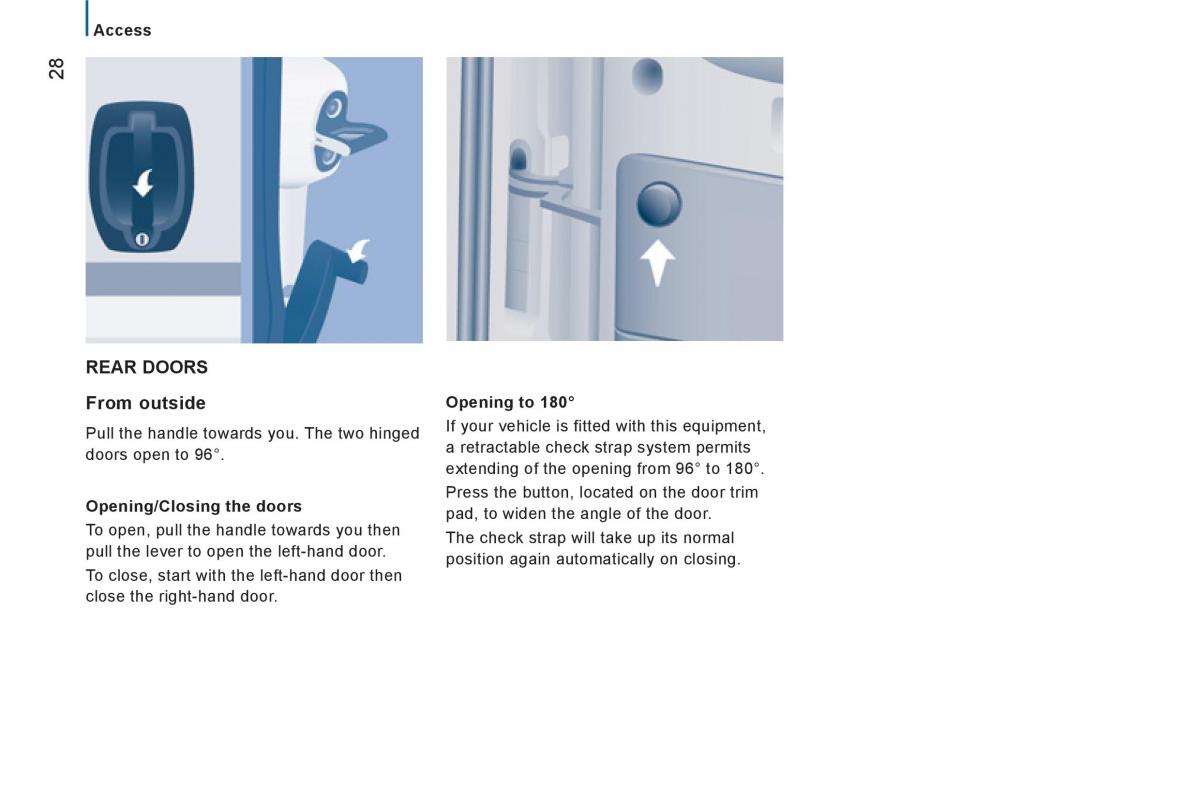 Access

28

REAR DOORS

From outside

Pull the handle towards you. The two hinged doors open to 96°.

Opening/Closing the doors

To open, pull the handle towards you then pull the lever to open the left-hand door.

To close, start with the left-hand door then close the right-hand door.

Opening to 180°

If your vehicle is fitted with this equipment, a retractable check strap system permits extending of the opening from 96° to 180°.

Press the button, located on the door trim pad, to widen the angle of the door.

The check strap will take up its normal position again automatically on closing.